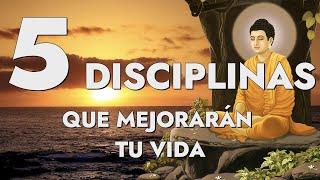 5 DISCIPLINAS
QUE MEJORARÁN
TU VIDA